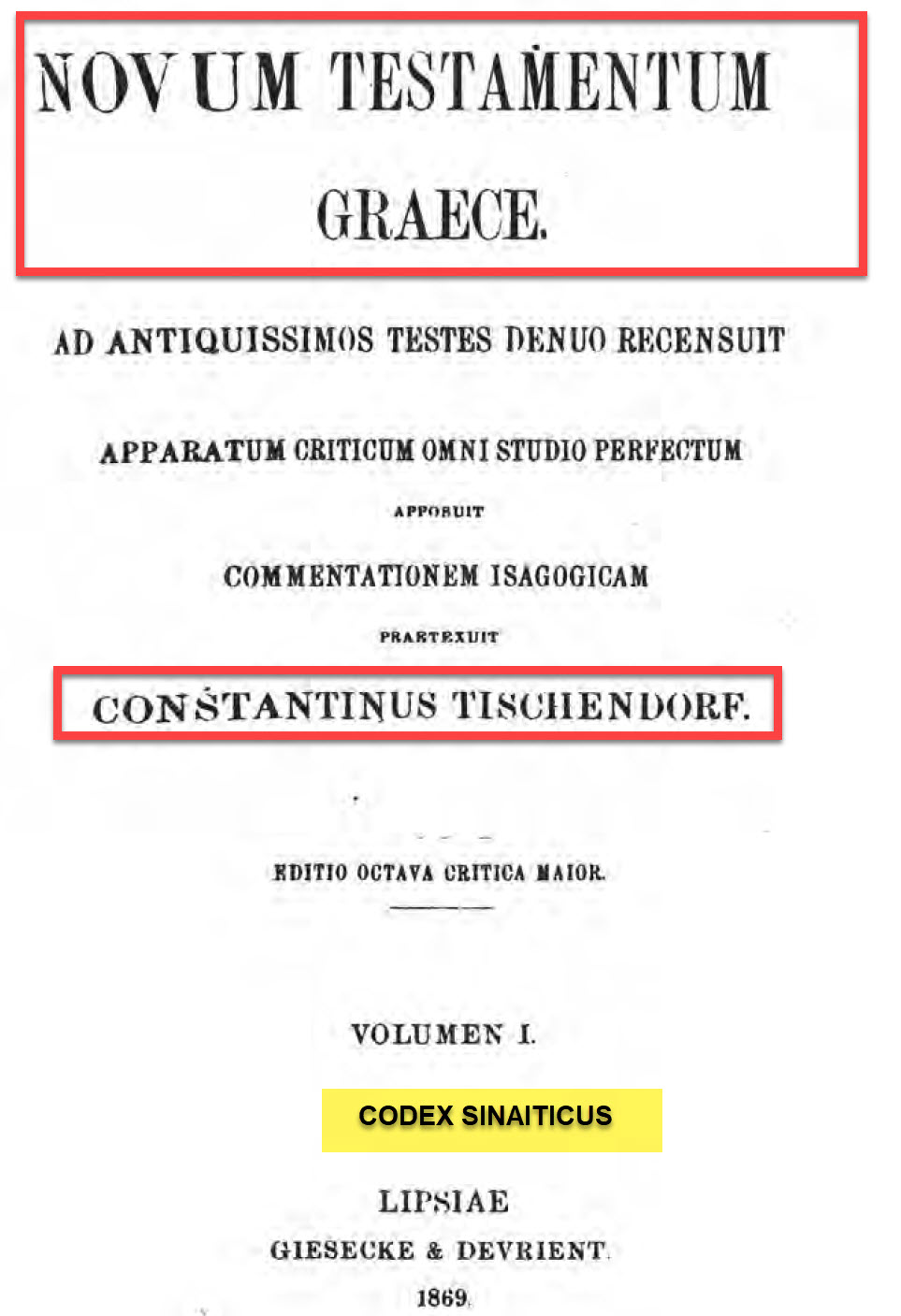 NOVUM TESTAMENTUM

GRAECE.

AD ANTIQUISSIMOS TESTES DENUO RECENSUIT

APPARATUM CRITICUM OMNI STUDIO PERFECTUM

APPOSUIT

COMMENTATIONEM ISAGOGICAM

PRAETEXUIT

CONSTANTINUS TISCHENDORF.

EDITIO OCTAVA CRITICA MAIOR.

VOLUMEN I.

CODEX SINAITICUS

LIPSIAE

GIESECKE & DEVRIENT.

1869.